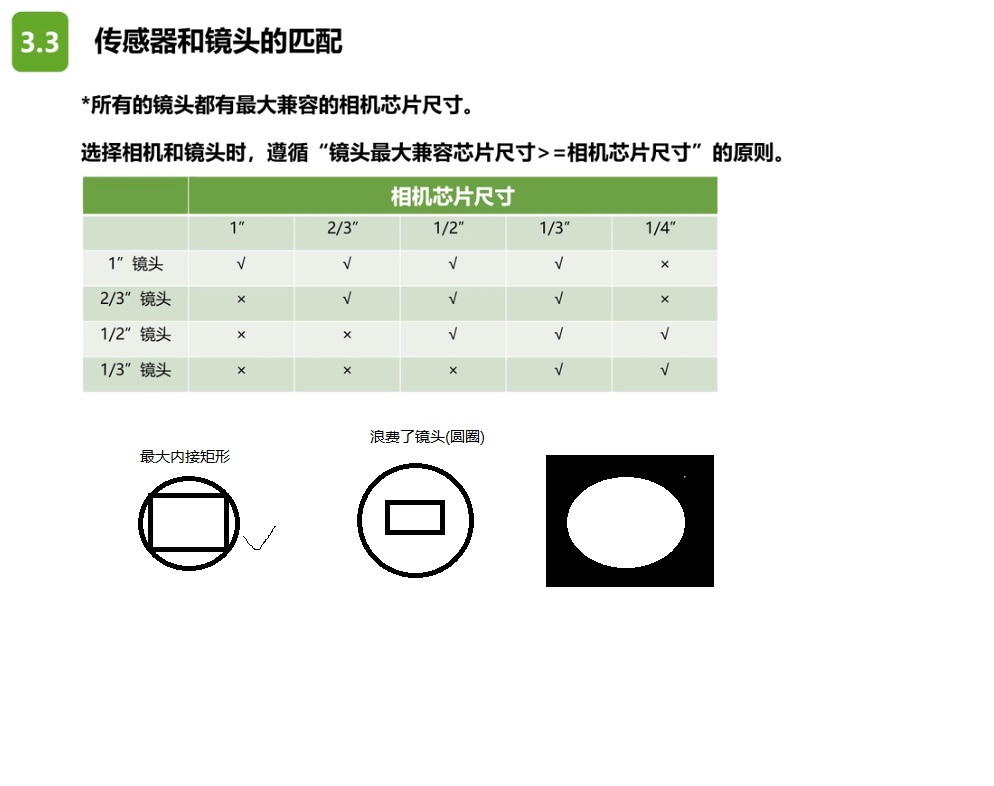 3.3 传感器和镜头的匹配

*所有的镜头都有最大兼容的相机芯片尺寸。

选择相机和镜头时，遵循“镜头最大兼容芯片尺寸>=相机芯片尺寸”的原则。

| | 相机芯片尺寸 | | | | |
|---|---|---|---|---|---|
| | 1” | 2/3” | 1/2” | 1/3” | 1/4” |
| 1”镜头 | √ | √ | √ | √ | × |
| 2/3”镜头 | × | √ | √ | √ | × |
| 1/2”镜头 | × | × | √ | √ | √ |
| 1/3”镜头 | × | × | × | √ | √ |

最大内接矩形

浪费了镜头(圆圈)